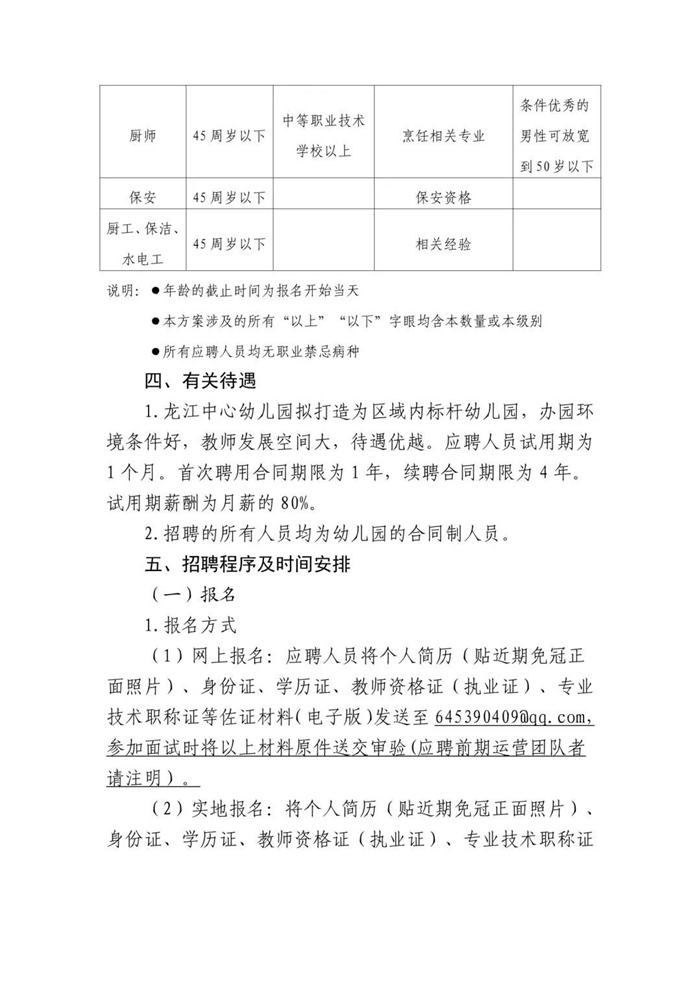 | 厨师 | 45周岁以下 | 中等职业技术学校以上 | 烹饪相关专业 | 条件优秀的男性可放宽到50岁以下 |
|---|---|---|---|---|
| 保安 | 45周岁以下 | | 保安资格 | |
| 厨工、保洁、水电工 | 45周岁以下 | | 相关经验 | |

说明：●年龄的截止时间为报名开始当天

●本方案涉及的所有“以上”“以下”字眼均含本数量或本级别

●所有应聘人员均无职业禁忌病种

四、有关待遇

1.龙江中心幼儿园拟打造为区域内标杆幼儿园，办园环境条件好，教师发展空间大，待遇优越。应聘人员试用期为1个月。首次聘用合同期限为1年，续聘合同期限为4年。试用期薪酬为月薪的80%。

2.招聘的所有人员均为幼儿园的合同制人员。

五、招聘程序及时间安排

（一）报名

1.报名方式

（1）网上报名：应聘人员将个人简历（贴近期免冠正面照片）、身份证、学历证、教师资格证（执业证）、专业技术职称证等佐证材料（电子版）发送至645390409@qq.com，参加面试时将以上材料原件送交审验（应聘前期运营团队者请注明）。

（2）实地报名：将个人简历（贴近期免冠正面照片）、身份证、学历证、教师资格证（执业证）、专业技术职称证